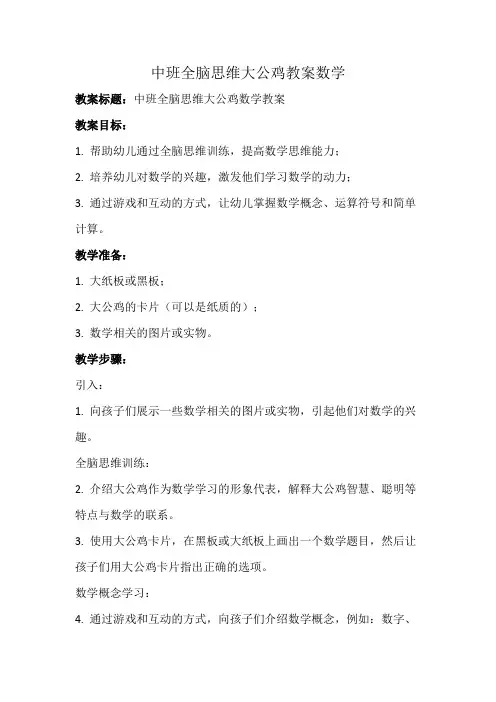 中班全脑思维大公鸡教案数学

教案标题：中班全脑思维大公鸡数学教案

教案目标：

1. 帮助幼儿通过全脑思维训练，提高数学思维能力；

2. 培养幼儿对数学的兴趣，激发他们学习数学的动力；

3. 通过游戏和互动的方式，让幼儿掌握数学概念、运算符号和简单计算。

教学准备：

1. 大纸板或黑板；

2. 大公鸡的卡片（可以是纸质的）；

3. 数学相关的图片或实物。

教学步骤：

引入：

1. 向孩子们展示一些数学相关的图片或实物，引起他们对数学的兴趣。

全脑思维训练：

2. 介绍大公鸡作为数学学习的形象代表，解释大公鸡智慧、聪明等特点与数学的联系。

3. 使用大公鸡卡片，在黑板或大纸板上画出一个数学题目，然后让孩子们用大公鸡卡片指出正确的选项。

数学概念学习：

4. 通过游戏和互动的方式，向孩子们介绍数学概念，例如：数字、